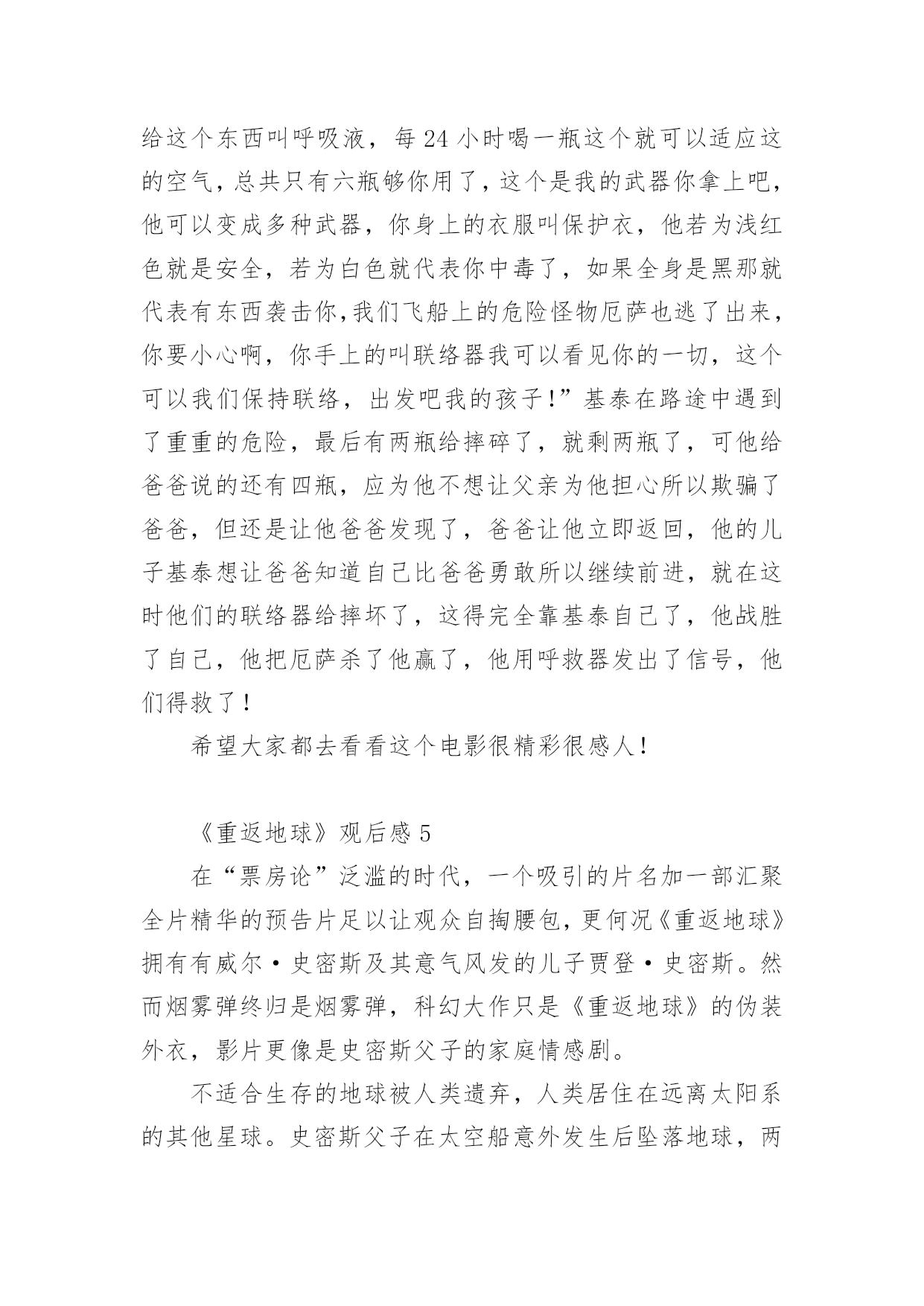 给这个东西叫呼吸液，每24小时喝一瓶这个就可以适应这的空气，总共只有六瓶够你用了，这个是我的武器你拿上吧，他可以变成多种武器，你身上的衣服叫保护衣，他若为浅红色就是安全，若为白色就代表你中毒了，如果全身是黑那就代表有东西袭击你，我们飞船上的危险怪物厄萨也逃了出来，你要小心啊，你手上的叫联络器我可以看见你的一切，这个可以我们保持联络，出发吧我的孩子！”基泰在路途中遇到了重重的危险，最后有两瓶给摔碎了，就剩两瓶了，可他给爸爸说的还有四瓶，应为他不想让父亲为他担心所以欺骗了爸爸，但还是让他爸爸发现了，爸爸让他立即返回，他的儿子基泰想让爸爸知道自己比爸爸勇敢所以继续前进，就在这时他们的联络器给摔坏了，这得完全靠基泰自己了，他战胜了自己，他把厄萨杀了他赢了，他用呼救器发出了信号，他们得救了！

希望大家都去看看这个电影很精彩很感人！

《重返地球》观后感5

在“票房论”泛滥的时代，一个吸引的片名加一部汇聚全片精华的预告片足以让观众自掏腰包，更何况《重返地球》拥有有威尔·史密斯及其意气风发的儿子贾登·史密斯。然而烟雾弹终归是烟雾弹，科幻大作只是《重返地球》的伪装外衣，影片更像是史密斯父子的家庭情感剧。

不适合生存的地球被人类遗弃，人类居住在远离太阳系的其他星球。史密斯父子在太空船意外发生后坠落地球，两